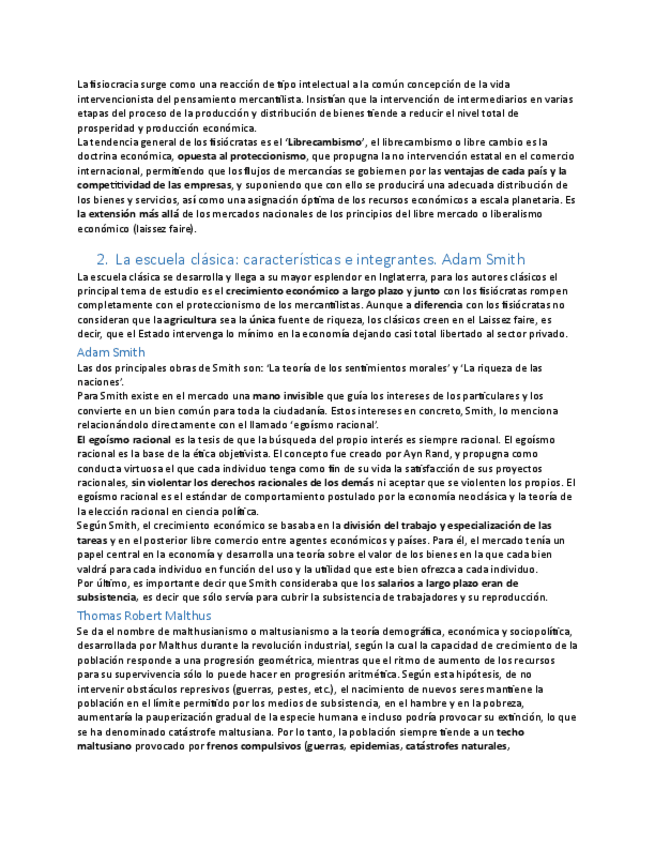 La fisiocracia surge como una reacción de tipo intelectual a la común concepción de la vida intervencionista del pensamiento mercantilista. Insistían que la intervención de intermediarios en varias etapas del proceso de la producción y distribución de bienes tiende a reducir el nivel total de prosperidad y producción económica.
La tendencia general de los fisiócratas es el 'Librecambismo', el librecambismo o libre cambio es la doctrina económica, opuesta al proteccionismo, que propugna la no intervención estatal en el comercio internacional, permitiendo que los flujos de mercancías se gobiernen por las ventajas de cada país y la competitividad de las empresas, y suponiendo que con ello se producirá una adecuada distribución de los bienes y servicios, así como una asignación óptima de los recursos económicos a escala planetaria. Es la extensión más allá de los mercados nacionales de los principios del libre mercado o liberalismo económico (laissez faire).

2. La escuela clásica: características e integrantes. Adam Smith

La escuela clásica se desarrolla y llega a su mayor esplendor en Inglaterra, para los autores clásicos el principal tema de estudio es el crecimiento económico a largo plazo y junto con los fisiócratas rompen completamente con el proteccionismo de los mercantilistas. Aunque a diferencia con los fisiócratas no consideran que la agricultura sea la única fuente de riqueza, los clásicos creen en el Laissez faire, es decir, que el Estado intervenga lo mínimo en la economía dejando casi total libertado al sector privado.

Adam Smith

Las dos principales obras de Smith son: 'La teoría de los sentimientos morales' y 'La riqueza de las naciones'.
Para Smith existe en el mercado una mano invisible que guía los intereses de los particulares y los convierte en un bien común para toda la ciudadanía. Estos intereses en concreto, Smith, lo menciona relacionándolo directamente con el llamado 'egoísmo racional'.
El egoísmo racional es la tesis de que la búsqueda del propio interés es siempre racional. El egoísmo racional es la base de la ética objetivista. El concepto fue creado por Ayn Rand, y propugna como conducta virtuosa el que cada individuo tenga como fin de su vida la satisfacción de sus proyectos racionales, sin violentar los derechos racionales de los demás ni aceptar que se violenten los propios. El egoísmo racional es el estándar de comportamiento postulado por la economía neoclásica y la teoría de la elección racional en ciencia política.
Según Smith, el crecimiento económico se basaba en la división del trabajo y especialización de las tareas y en el posterior libre comercio entre agentes económicos y países. Para él, el mercado tenía un papel central en la economía y desarrolla una teoría sobre el valor de los bienes en la que cada bien valdrá para cada individuo en función del uso y la utilidad que este bien ofrezca a cada individuo.
Por último, es importante decir que Smith consideraba que los salarios a largo plazo eran de subsistencia, es decir que sólo servía para cubrir la subsistencia de trabajadores y su reproducción.

Thomas Robert Malthus

Se da el nombre de malthusianismo o maltusianismo a la teoría demográfica, económica y sociopolítica, desarrollada por Malthus durante la revolución industrial, según la cual la capacidad de crecimiento de la población responde a una progresión geométrica, mientras que el ritmo de aumento de los recursos para su supervivencia sólo lo puede hacer en progresión aritmética. Según esta hipótesis, de no intervenir obstáculos represivos (guerras, pestes, etc.), el nacimiento de nuevos seres mantiene la población en el límite permitido por los medios de subsistencia, en el hambre y en la pobreza, aumentaría la pauperización gradual de la especie humana e incluso podría provocar su extinción, lo que se ha denominado catástrofe maltusiana. Por lo tanto, la población siempre tiende a un techo maltusiano provocado por frenos compulsivos (guerras, epidemias, catástrofes naturales,